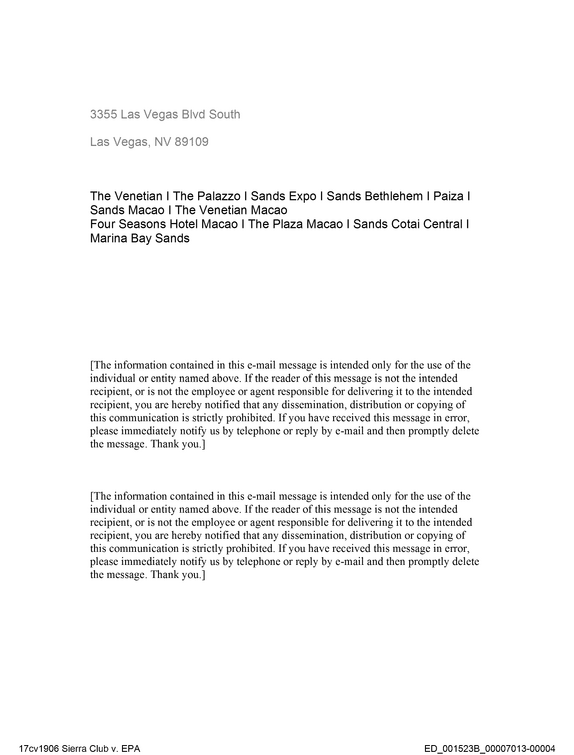 3355 Las Vegas Blvd South

Las Vegas, NV 89109

The Venetian I The Palazzo I Sands Expo I Sands Bethlehem I Paiza I Sands Macao I The Venetian Macao
Four Seasons Hotel Macao I The Plaza Macao I Sands Cotai Central I Marina Bay Sands

[The information contained in this e-mail message is intended only for the use of the individual or entity named above. If the reader of this message is not the intended recipient, or is not the employee or agent responsible for delivering it to the intended recipient, you are hereby notified that any dissemination, distribution or copying of this communication is strictly prohibited. If you have received this message in error, please immediately notify us by telephone or reply by e-mail and then promptly delete the message. Thank you.]

[The information contained in this e-mail message is intended only for the use of the individual or entity named above. If the reader of this message is not the intended recipient, or is not the employee or agent responsible for delivering it to the intended recipient, you are hereby notified that any dissemination, distribution or copying of this communication is strictly prohibited. If you have received this message in error, please immediately notify us by telephone or reply by e-mail and then promptly delete the message. Thank you.]

17cv1906 Sierra Club v. EPA

ED_001523B_00007013-00004